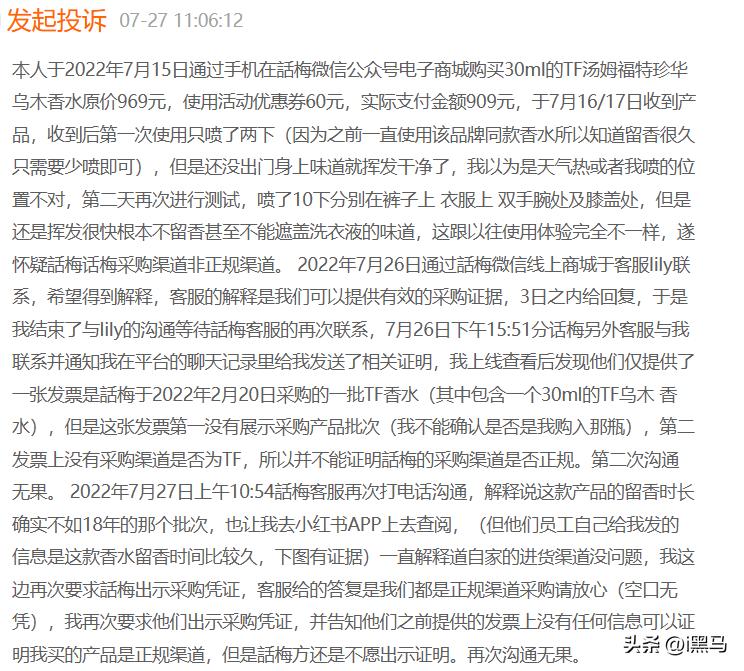 发起投诉 07-27 11:06:12

本人于2022年7月15日通过手机在話梅微信公众号电子商城购买30ml的TF汤姆福特珍华乌木香水原价969元，使用活动优惠券60元，实际支付金额909元，于7月16/17日收到产品，收到后第一次使用只喷了两下（因为之前一直使用该品牌同款香水所以知道留香很久只需要少喷即可），但是还没出门身上味道就挥发干净了，我以为是天气热或者我喷的位置不对，第二天再次进行测试，喷了10下分别在裤子上 衣服上 双手腕处及膝盖处，但是还是挥发很快根本不留香甚至不能遮盖洗衣液的味道，这跟以往使用体验完全不一样，遂怀疑話梅话梅采购渠道非正规渠道。 2022年7月26日通过話梅微信线上商城于客服lily联系，希望得到解释，客服的解释是我们可以提供有效的采购证据，3日之内给回复，于是我结束了与lily的沟通等待話梅客服的再次联系，7月26日下午15:51分话梅另外客服与我联系并通知我在平台的聊天记录里给我发送了相关证明，我上线查看后发现他们仅提供了一张发票是話梅于2022年2月20日采购的一批TF香水（其中包含一个30ml的TF乌木 香水），但是这张发票第一没有展示采购产品批次（我不能确认是否是我购入那瓶），第二发票上没有采购渠道是否为TF，所以并不能证明話梅的采购渠道是否正规。第二次沟通无果。 2022年7月27日上午10:54話梅客服再次打电话沟通，解释说这款产品的留香时长确实不如18年的那个批次，也让我去小红书APP上去查阅，（但他们员工自己给我发的信息是这款香水留香时间比较久，下图有证据）一直解释道自家的进货渠道没问题，我这边再次要求話梅出示采购凭证，客服给的答复是我们都是正规渠道采购请放心（空口无凭），我再次要求他们出示采购凭证，并告知他们之前提供的发票上没有任何信息可以证明我买的产品是正规渠道，但是話梅方还是不愿出示证明。再次沟通无果。

头条 @i黑马